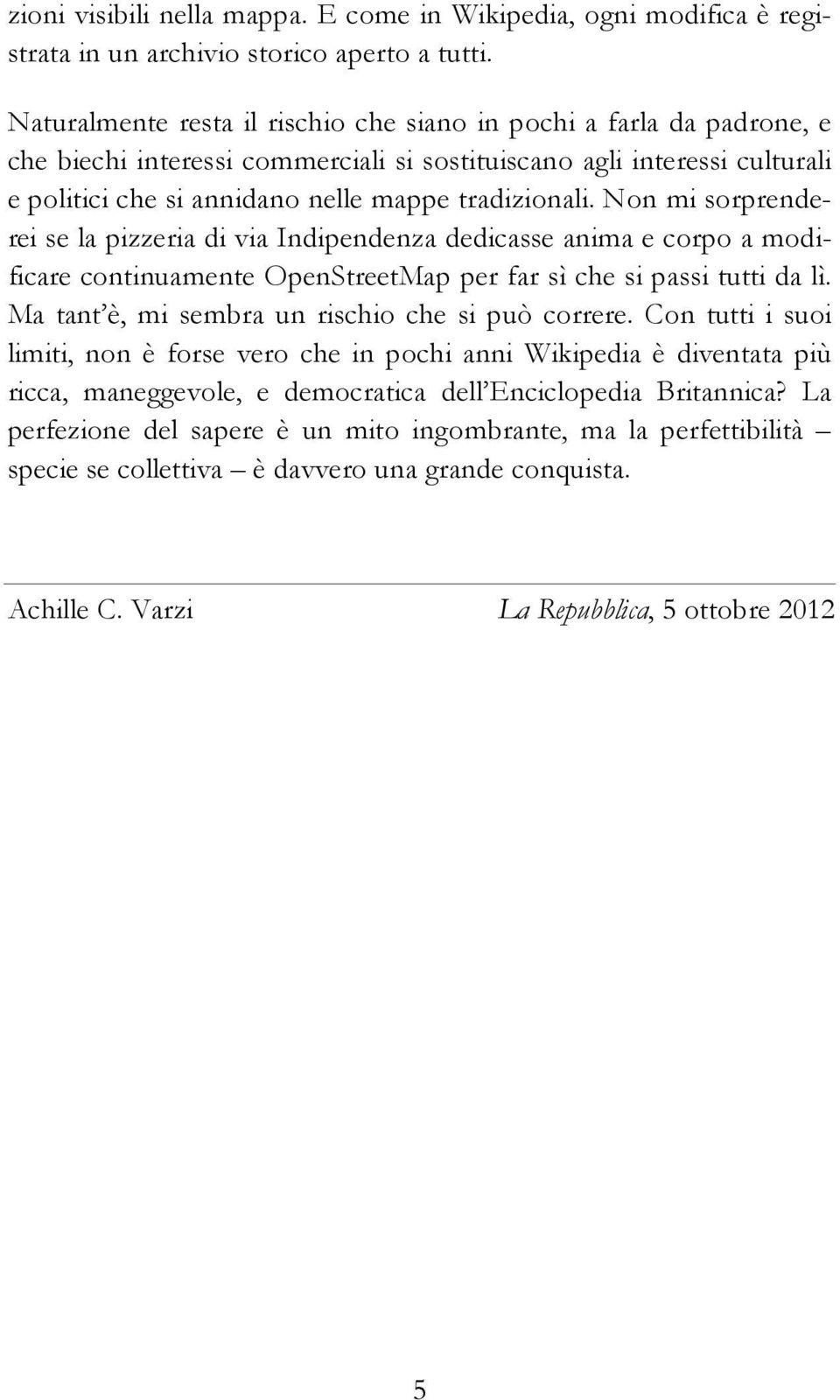 zioni visibili nella mappa. E come in Wikipedia, ogni modifica è registrata in un archivio storico aperto a tutti.

Naturalmente resta il rischio che siano in pochi a farla da padrone, e che biechi interessi commerciali si sostituiscano agli interessi culturali e politici che si annidano nelle mappe tradizionali. Non mi sorprenderei se la pizzeria di via Indipendenza dedicasse anima e corpo a modificare continuamente OpenStreetMap per far sì che si passi tutti da lì. Ma tant'è, mi sembra un rischio che si può correre. Con tutti i suoi limiti, non è forse vero che in pochi anni Wikipedia è diventata più ricca, maneggevole, e democratica dell'Enciclopedia Britannica? La perfezione del sapere è un mito ingombrante, ma la perfettibilità – specie se collettiva – è davvero una grande conquista.

Achille C. Varzi La Repubblica, 5 ottobre 2012

5